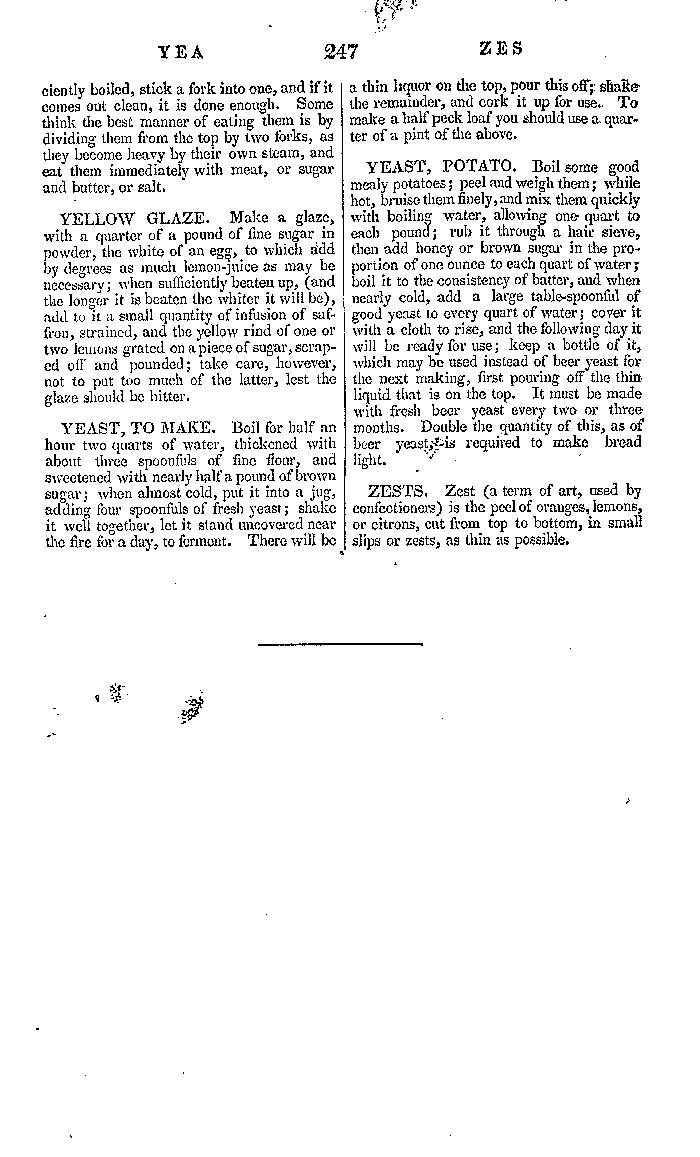 YEA 247 ZES

ciently boiled, stick a fork into one, and if it comes out clean, it is done enough. Some think the best manner of eating them is by dividing them from the top by two forks, as they become heavy by their own steam, and eat them immediately with meat, or sugar and butter, or salt.

YELLOW GLAZE. Make a glaze, with a quarter of a pound of fine sugar in powder, the white of an egg, to which add by degrees as much lemon-juice as may be necessary; when sufficiently beaten up, (and the longer it is beaten the whiter it will be), add to it a small quantity of infusion of saffron, strained, and the yellow rind of one or two lemons grated on a piece of sugar, scraped off and pounded; take care, however, not to put too much of the latter, lest the glaze should be bitter.

YEAST, TO MAKE. Boil for half an hour two quarts of water, thickened with about three spoonfuls of fine flour, and sweetened with nearly half a pound of brown sugar; when almost cold, put it into a jug, adding four spoonfuls of fresh yeast; shake it well together, let it stand uncovered near the fire for a day, to ferment. There will be a thin liquor on the top, pour this off; shake the remainder, and cork it up for use. To make a half peck loaf you should use a quarter of a pint of the above.

YEAST, POTATO. Boil some good mealy potatoes; peel and weigh them; while hot, bruise them finely, and mix them quickly with boiling water, allowing one quart to each pound; rub it through a hair sieve, then add honey or brown sugar in the proportion of one ounce to each quart of water; boil it to the consistency of batter, and when nearly cold, add a large table-spoonful of good yeast to every quart of water; cover it with a cloth to rise, and the following day it will be ready for use; keep a bottle of it, which may be used instead of beer yeast for the next making, first pouring off the thin liquid that is on the top. It must be made with fresh beer yeast every two or three months. Double the quantity of this, as of beer yeast, is required to make bread light.

ZESTS. Zest (a term of art, used by confectioners) is the peel of oranges, lemons, or citrons, cut from top to bottom, in small slips or zests, as thin as possible.